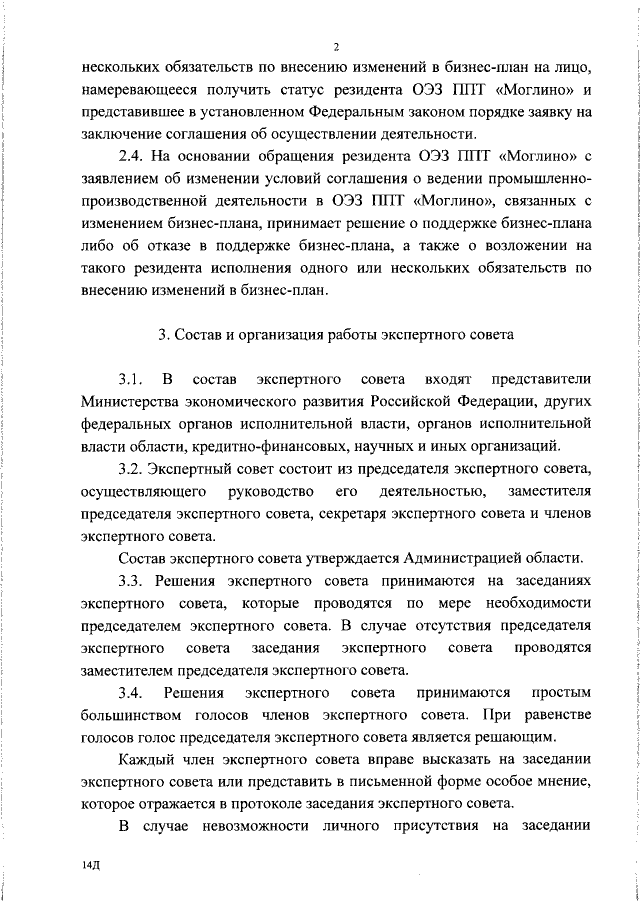 2

нескольких обязательств по внесению изменений в бизнес-план на лицо, намеревающееся получить статус резидента ОЭЗ ППТ «Моглино» и представившее в установленном Федеральным законом порядке заявку на заключение соглашения об осуществлении деятельности.

2.4. На основании обращения резидента ОЭЗ ППТ «Моглино» с заявлением об изменении условий соглашения о ведении промышленно-производственной деятельности в ОЭЗ ППТ «Моглино», связанных с изменением бизнес-плана, принимает решение о поддержке бизнес-плана либо об отказе в поддержке бизнес-плана, а также о возложении на такого резидента исполнения одного или нескольких обязательств по внесению изменений в бизнес-план.

3. Состав и организация работы экспертного совета

3.1. В состав экспертного совета входят представители Министерства экономического развития Российской Федерации, других федеральных органов исполнительной власти, органов исполнительной власти области, кредитно-финансовых, научных и иных организаций.

3.2. Экспертный совет состоит из председателя экспертного совета, осуществляющего руководство его деятельностью, заместителя председателя экспертного совета, секретаря экспертного совета и членов экспертного совета.

Состав экспертного совета утверждается Администрацией области.

3.3. Решения экспертного совета принимаются на заседаниях экспертного совета, которые проводятся по мере необходимости председателем экспертного совета. В случае отсутствия председателя экспертного совета заседания экспертного совета проводятся заместителем председателя экспертного совета.

3.4. Решения экспертного совета принимаются простым большинством голосов членов экспертного совета. При равенстве голосов голос председателя экспертного совета является решающим.

Каждый член экспертного совета вправе высказать на заседании экспертного совета или представить в письменной форме особое мнение, которое отражается в протоколе заседания экспертного совета.

В случае невозможности личного присутствия на заседании

14Д